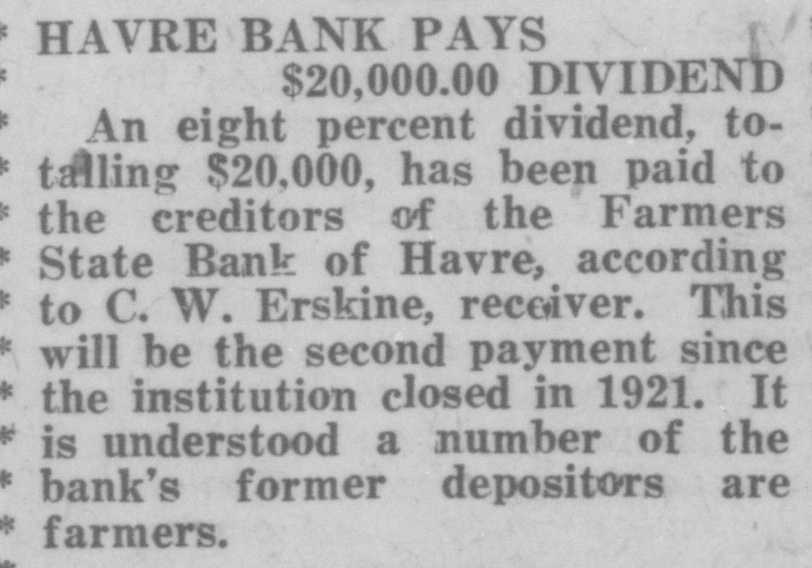 HAVRE BANK PAYS
$20,000.00 DIVIDEND

An eight percent dividend, totalling $20,000, has been paid to the creditors of the Farmers State Bank of Havre, according to C. W. Erskine, receiver. This will be the second payment since the institution closed in 1921. It is understood a number of the bank's former depositors are farmers.